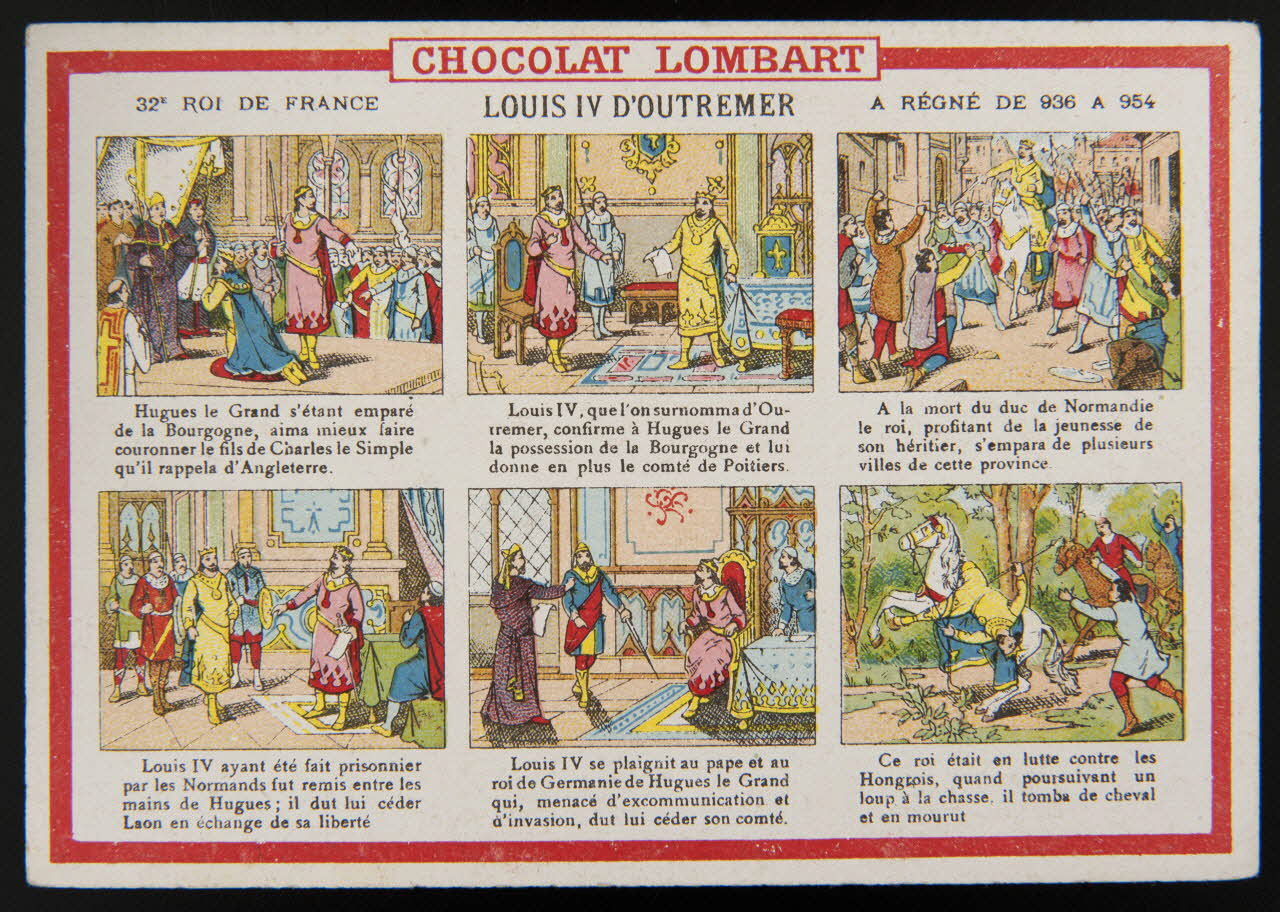 CHOCOLAT LOMBART

32E ROI DE FRANCE

LOUIS IV D'OUTREMER

A RÉGNÉ DE 936 A 954

Hugues le Grand s'étant emparé de la Bourgogne, aima mieux faire couronner le fils de Charles le Simple qu'il rappela d'Angleterre.

Louis IV, que l'on surnomma d'Outremer, confirme à Hugues le Grand la possession de la Bourgogne et lui donne en plus le comté de Poitiers.

A la mort du duc de Normandie le roi, profitant de la jeunesse de son héritier, s'empara de plusieurs villes de cette province.

Louis IV ayant été fait prisonnier par les Normands fut remis entre les mains de Hugues; il dut lui céder Laon en échange de sa liberté

Louis IV se plaignit au pape et au roi de Germanie de Hugues le Grand qui, menacé d'excommunication et d'invasion, dut lui céder son comté.

Ce roi était en lutte contre les Hongrois, quand poursuivant un loup à la chasse, il tomba de cheval et en mourut